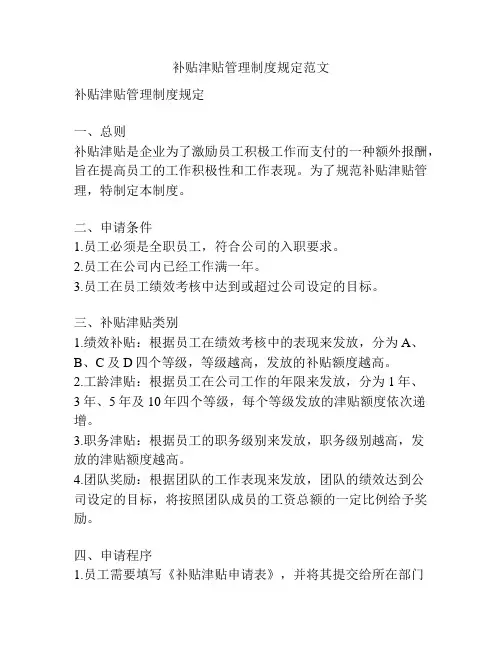 补贴津贴管理制度规定范文

补贴津贴管理制度规定

一、总则
补贴津贴是企业为了激励员工积极工作而支付的一种额外报酬，旨在提高员工的工作积极性和工作表现。为了规范补贴津贴管理，特制定本制度。

二、申请条件
1.员工必须是全职员工，符合公司的入职要求。
2.员工在公司内已经工作满一年。
3.员工在员工绩效考核中达到或超过公司设定的目标。

三、补贴津贴类别
1.绩效补贴：根据员工在绩效考核中的表现来发放，分为 A、B、C 及 D 四个等级，等级越高，发放的补贴额度越高。
2.工龄津贴：根据员工在公司工作的年限来发放，分为 1 年、3 年、5 年及 10 年四个等级，每个等级发放的津贴额度依次递增。
3.职务津贴：根据员工的职务级别来发放，职务级别越高，发放的津贴额度越高。
4.团队奖励：根据团队的工作表现来发放，团队的绩效达到公司设定的目标，将按照团队成员的工资总额的一定比例给予奖励。

四、申请程序
1.员工需要填写《补贴津贴申请表》，并将其提交给所在部门